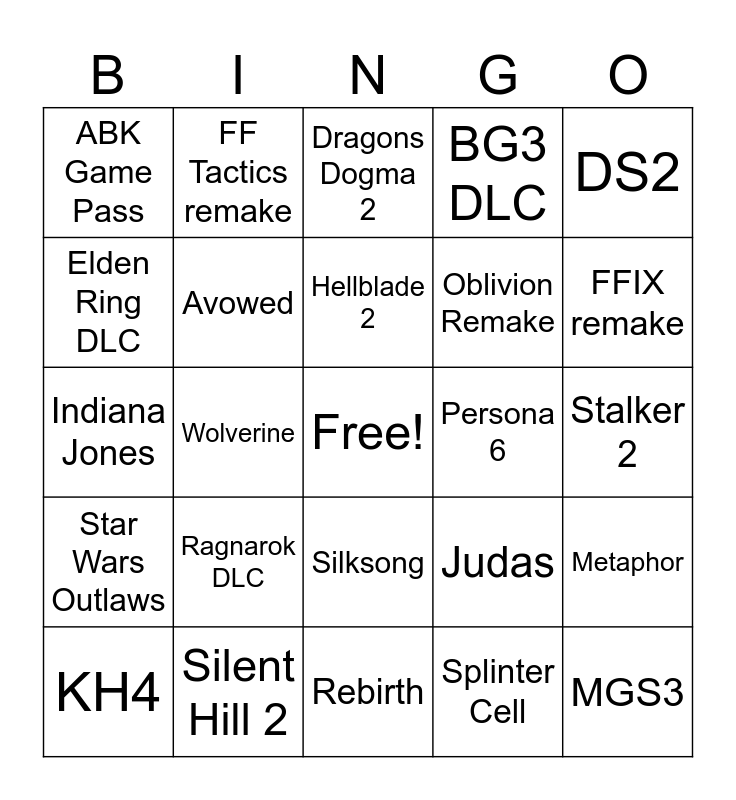 | B | I | N | G | O |
|---|---|---|---|---|
| ABK Game Pass | FF Tactics remake | Dragons Dogma 2 | BG3 DLC | DS2 |
| Elden Ring DLC | Avowed | Hellblade 2 | Oblivion Remake | FFIX remake |
| Indiana Jones | Wolverine | Free! | Persona 6 | Stalker 2 |
| Star Wars Outlaws | Ragnarok DLC | Silksong | Judas | Metaphor |
| KH4 | Silent Hill 2 | Rebirth | Splinter Cell | MGS3 |